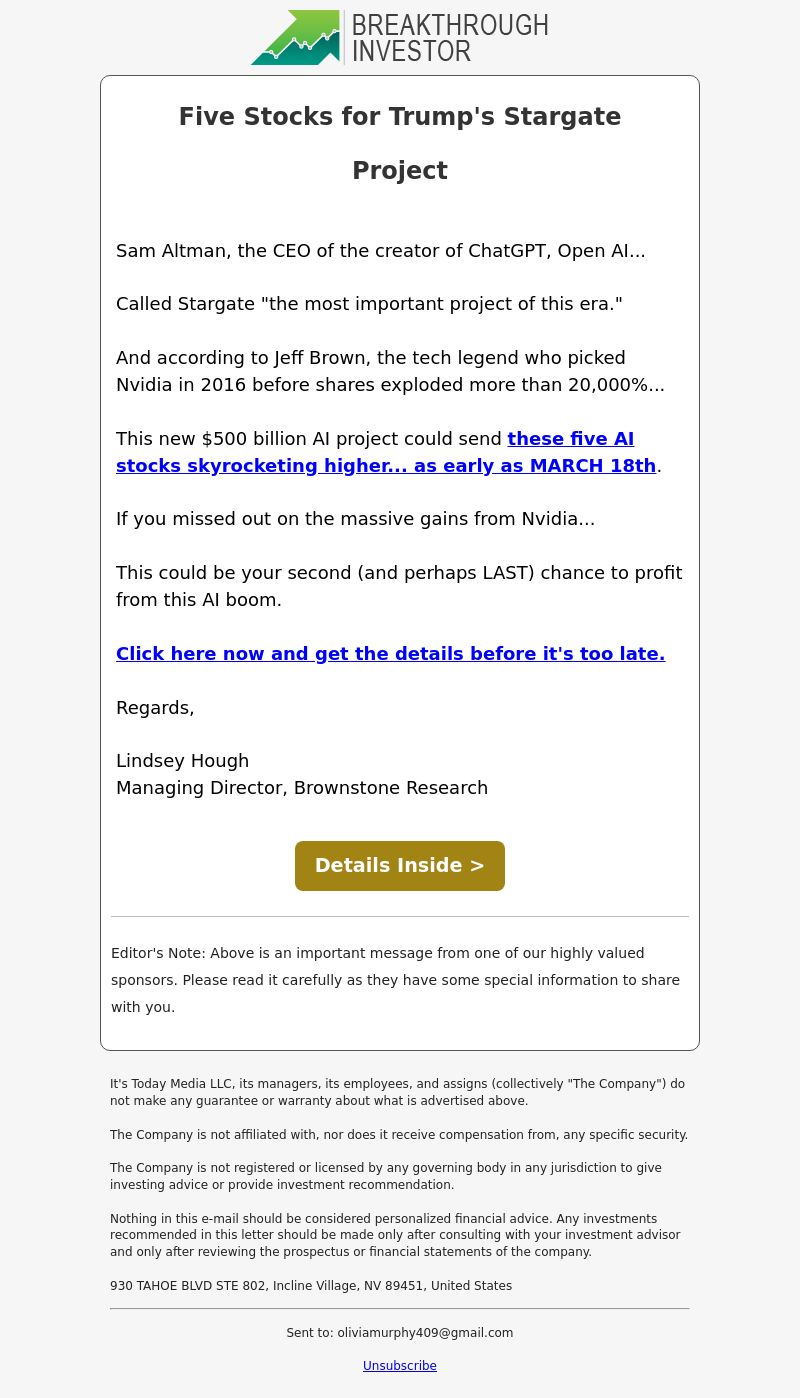 BREAKTHROUGH INVESTOR

Five Stocks for Trump's Stargate Project

Sam Altman, the CEO of the creator of ChatGPT, Open AI...

Called Stargate "the most important project of this era."

And according to Jeff Brown, the tech legend who picked Nvidia in 2016 before shares exploded more than 20,000%...

This new $500 billion AI project could send these five AI stocks skyrocketing higher... as early as MARCH 18th.

If you missed out on the massive gains from Nvidia...

This could be your second (and perhaps LAST) chance to profit from this AI boom.

Click here now and get the details before it's too late.

Regards,

Lindsey Hough
Managing Director, Brownstone Research

Details Inside >

Editor's Note: Above is an important message from one of our highly valued sponsors. Please read it carefully as they have some special information to share with you.

It's Today Media LLC, its managers, its employees, and assigns (collectively "The Company") do not make any guarantee or warranty about what is advertised above.

The Company is not affiliated with, nor does it receive compensation from, any specific security.

The Company is not registered or licensed by any governing body in any jurisdiction to give investing advice or provide investment recommendation.

Nothing in this e-mail should be considered personalized financial advice. Any investments recommended in this letter should be made only after consulting with your investment advisor and only after reviewing the prospectus or financial statements of the company.

930 TAHOE BLVD STE 802, Incline Village, NV 89451, United States

Sent to: oliviamurphy409@gmail.com

Unsubscribe